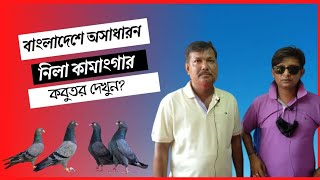 বাংলাদেশে অসাধারন

নিলা কামাংগার

কবুতর দেখুন?